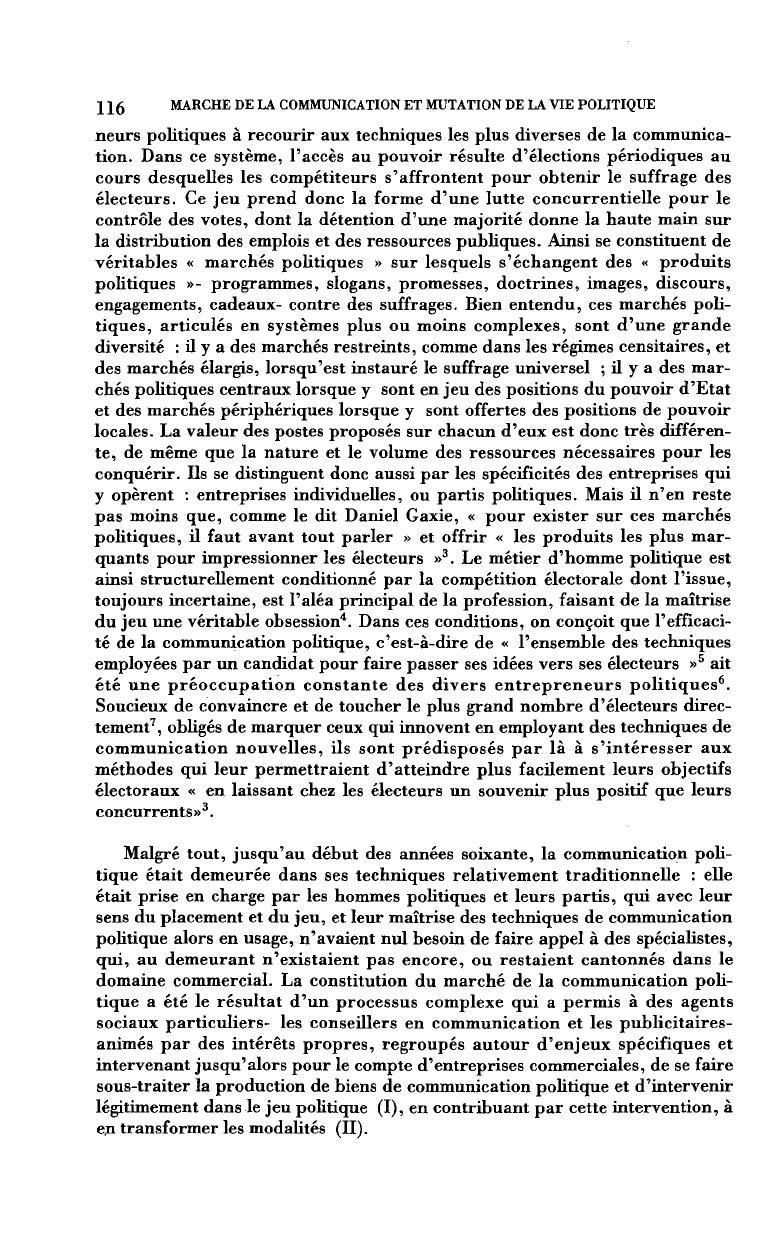 116 MARCHE DE LA COMMUNICATION ET MUTATION DE LA VIE POLITIQUE

neurs politiques à recourir aux techniques les plus diverses de la communication. Dans ce système, l'accès au pouvoir résulte d'élections périodiques au cours desquelles les compétiteurs s'affrontent pour obtenir le suffrage des électeurs. Ce jeu prend donc la forme d'une lutte concurrentielle pour le contrôle des votes, dont la détention d'une majorité donne la haute main sur la distribution des emplois et des ressources publiques. Ainsi se constituent de véritables « marchés politiques » sur lesquels s'échangent des « produits politiques »- programmes, slogans, promesses, doctrines, images, discours, engagements, cadeaux- contre des suffrages. Bien entendu, ces marchés politiques, articulés en systèmes plus ou moins complexes, sont d'une grande diversité : il y a des marchés restreints, comme dans les régimes censitaires, et des marchés élargis, lorsqu'est instauré le suffrage universel ; il y a des marchés politiques centraux lorsque y sont en jeu des positions du pouvoir d'Etat et des marchés périphériques lorsque y sont offertes des positions de pouvoir locales. La valeur des postes proposés sur chacun d'eux est donc très différente, de même que la nature et le volume des ressources nécessaires pour les conquérir. Ils se distinguent donc aussi par les spécificités des entreprises qui y opèrent : entreprises individuelles, ou partis politiques. Mais il n'en reste pas moins que, comme le dit Daniel Gaxie, « pour exister sur ces marchés politiques, il faut avant tout parler » et offrir « les produits les plus marquants pour impressionner les électeurs »$^3$. Le métier d'homme politique est ainsi structurellement conditionné par la compétition électorale dont l'issue, toujours incertaine, est l'aléa principal de la profession, faisant de la maîtrise du jeu une véritable obsession$^4$. Dans ces conditions, on conçoit que l'efficacité de la communication politique, c'est-à-dire de « l'ensemble des techniques employées par un candidat pour faire passer ses idées vers ses électeurs »$^5$ ait été une préoccupation constante des divers entrepreneurs politiques$^6$. Soucieux de convaincre et de toucher le plus grand nombre d'électeurs directement$^7$, obligés de marquer ceux qui innovent en employant des techniques de communication nouvelles, ils sont prédisposés par là à s'intéresser aux méthodes qui leur permettraient d'atteindre plus facilement leurs objectifs électoraux « en laissant chez les électeurs un souvenir plus positif que leurs concurrents»$^3$.

Malgré tout, jusqu'au début des années soixante, la communication politique était demeurée dans ses techniques relativement traditionnelle : elle était prise en charge par les hommes politiques et leurs partis, qui avec leur sens du placement et du jeu, et leur maîtrise des techniques de communication politique alors en usage, n'avaient nul besoin de faire appel à des spécialistes, qui, au demeurant n'existaient pas encore, ou restaient cantonnés dans le domaine commercial. La constitution du marché de la communication politique a été le résultat d'un processus complexe qui a permis à des agents sociaux particuliers- les conseillers en communication et les publicitaires- animés par des intérêts propres, regroupés autour d'enjeux spécifiques et intervenant jusqu'alors pour le compte d'entreprises commerciales, de se faire sous-traiter la production de biens de communication politique et d'intervenir légitimement dans le jeu politique (I), en contribuant par cette intervention, à en transformer les modalités (II).